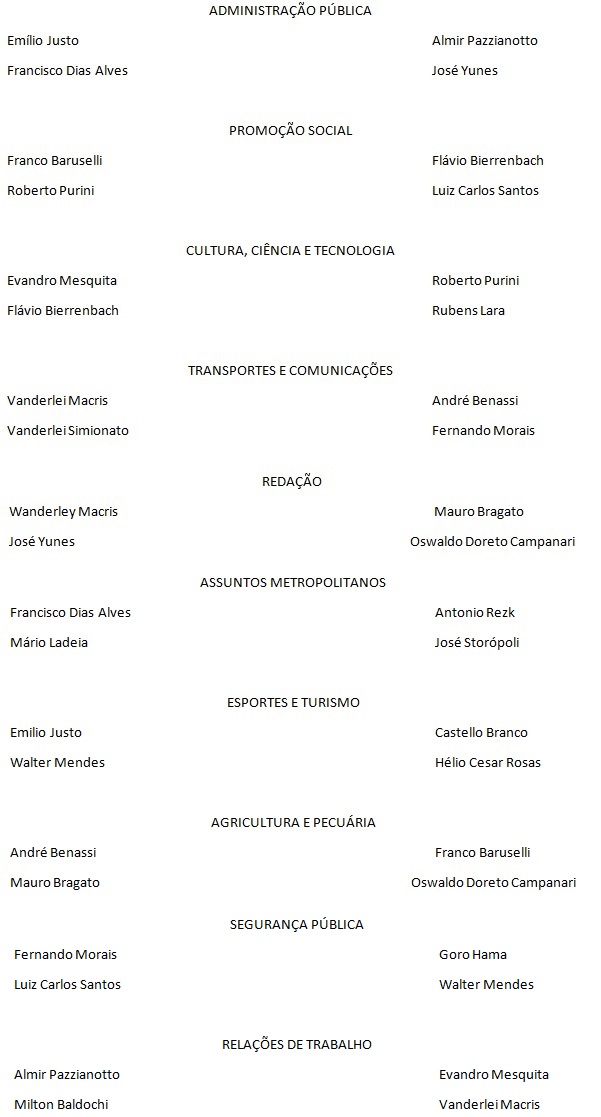 ADMINISTRAÇÃO PÚBLICA

Emílio Justo

Francisco Dias Alves

Almir Pazzianotto

José Yunes

PROMOÇÃO SOCIAL

Franco Baruselli

Roberto Purini

Flávio Bierrenbach

Luiz Carlos Santos

CULTURA, CIÊNCIA E TECNOLOGIA

Evandro Mesquita

Flávio Bierrenbach

Roberto Purini

Rubens Lara

TRANSPORTES E COMUNICAÇÕES

Vanderlei Macris

Vanderlei Simionato

André Benassi

Fernando Morais

REDAÇÃO

Wanderley Macris

José Yunes

Mauro Bragato

Oswaldo Doreto Campanari

ASSUNTOS METROPOLITANOS

Francisco Dias Alves

Mário Ladeia

Antonio Rezk

José Storópoli

ESPORTES E TURISMO

Emilio Justo

Walter Mendes

Castello Branco

Hélio Cesar Rosas

AGRICULTURA E PECUÁRIA

André Benassi

Mauro Bragato

Franco Baruselli

Oswaldo Doreto Campanari

SEGURANÇA PÚBLICA

Fernando Morais

Luiz Carlos Santos

Goro Hama

Walter Mendes

RELAÇÕES DE TRABALHO

Almir Pazzianotto

Milton Baldochi

Evandro Mesquita

Vanderlei Macris